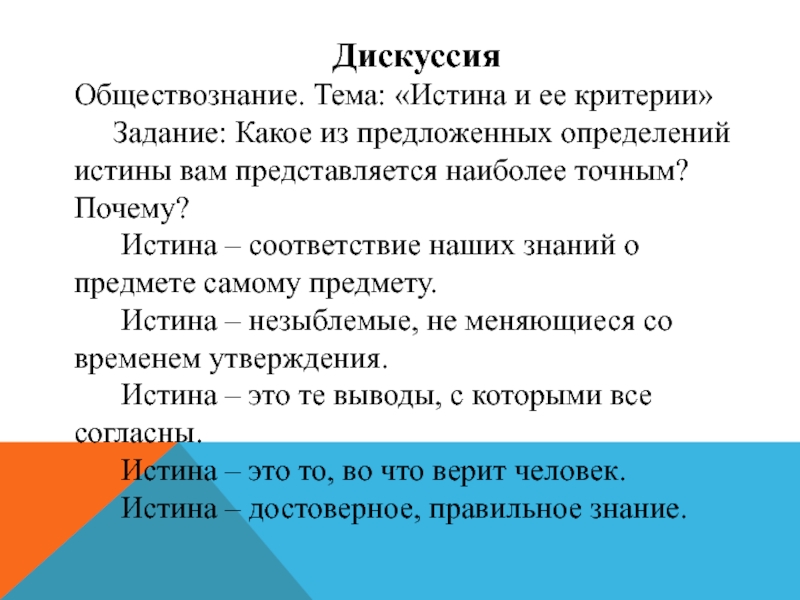 Дискуссия

Обществознание. Тема: «Истина и ее критерии»

Задание: Какое из предложенных определений истины вам представляется наиболее точным? Почему?

Истина – соответствие наших знаний о предмете самому предмету.

Истина – незыблемые, не меняющиеся со временем утверждения.

Истина – это те выводы, с которыми все согласны.

Истина – это то, во что верит человек.

Истина – достоверное, правильное знание.